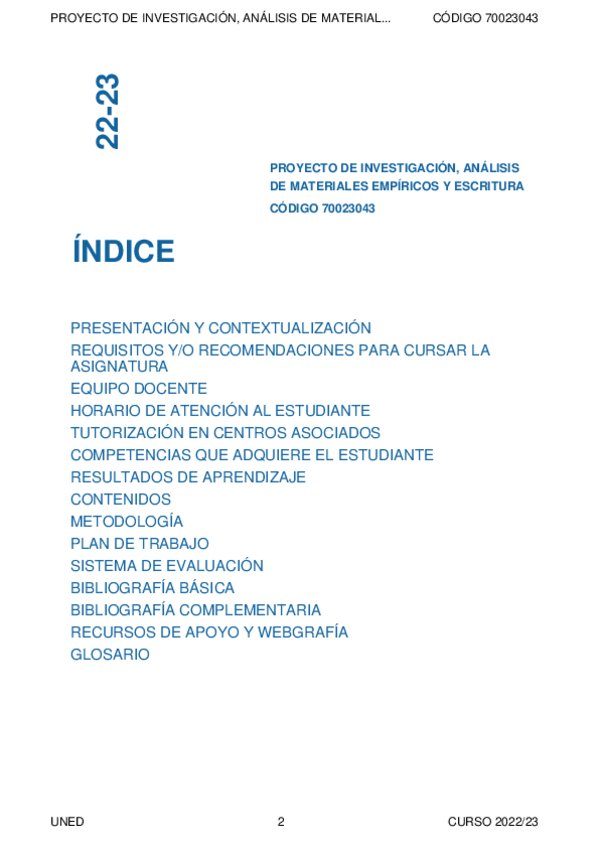 PROYECTO DE INVESTIGACIÓN, ANÁLISIS DE MATERIAL... CÓDIGO 70023043

22-23

PROYECTO DE INVESTIGACIÓN, ANÁLISIS DE MATERIALES EMPÍRICOS Y ESCRITURA
CÓDIGO 70023043

ÍNDICE

PRESENTACIÓN Y CONTEXTUALIZACIÓN
REQUISITOS Y/O RECOMENDACIONES PARA CURSAR LA ASIGNATURA
EQUIPO DOCENTE
HORARIO DE ATENCIÓN AL ESTUDIANTE
TUTORIZACIÓN EN CENTROS ASOCIADOS
COMPETENCIAS QUE ADQUIERE EL ESTUDIANTE
RESULTADOS DE APRENDIZAJE
CONTENIDOS
METODOLOGÍA
PLAN DE TRABAJO
SISTEMA DE EVALUACIÓN
BIBLIOGRAFÍA BÁSICA
BIBLIOGRAFÍA COMPLEMENTARIA
RECURSOS DE APOYO Y WEBGRAFÍA
GLOSARIO

UNED 2 CURSO 2022/23